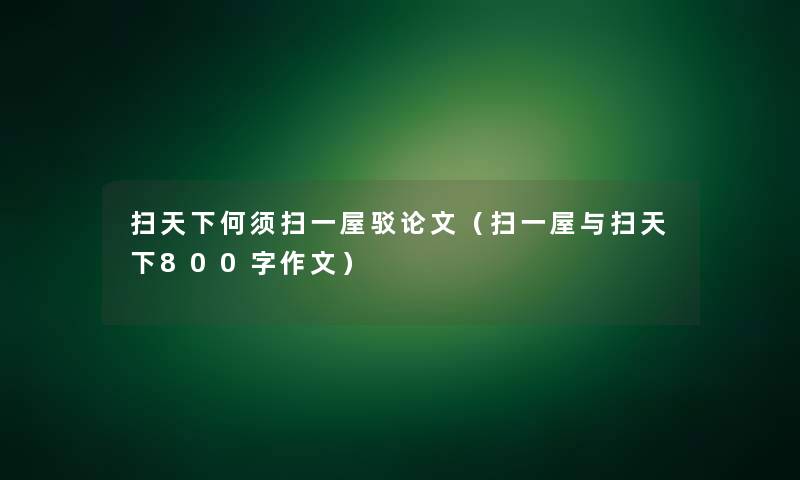 扫天下何须扫一屋驳论文（扫一屋与扫天下800字作文）